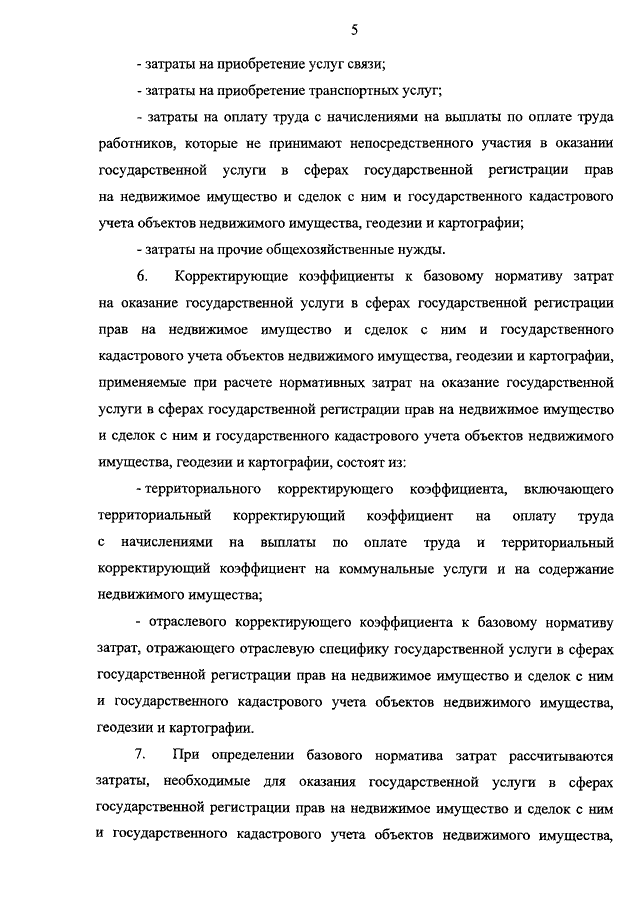 5

- затраты на приобретение услуг связи;

- затраты на приобретение транспортных услуг;

- затраты на оплату труда с начислениями на выплаты по оплате труда работников, которые не принимают непосредственного участия в оказании государственной услуги в сферах государственной регистрации прав на недвижимое имущество и сделок с ним и государственного кадастрового учета объектов недвижимого имущества, геодезии и картографии;

- затраты на прочие общехозяйственные нужды.

6. Корректирующие коэффициенты к базовому нормативу затрат на оказание государственной услуги в сферах государственной регистрации прав на недвижимое имущество и сделок с ним и государственного кадастрового учета объектов недвижимого имущества, геодезии и картографии, применяемые при расчете нормативных затрат на оказание государственной услуги в сферах государственной регистрации прав на недвижимое имущество и сделок с ним и государственного кадастрового учета объектов недвижимого имущества, геодезии и картографии, состоят из:

- территориального корректирующего коэффициента, включающего территориальный корректирующий коэффициент на оплату труда с начислениями на выплаты по оплате труда и территориальный корректирующий коэффициент на коммунальные услуги и на содержание недвижимого имущества;

- отраслевого корректирующего коэффициента к базовому нормативу затрат, отражающего отраслевую специфику государственной услуги в сферах государственной регистрации прав на недвижимое имущество и сделок с ним и государственного кадастрового учета объектов недвижимого имущества, геодезии и картографии.

7. При определении базового норматива затрат рассчитываются затраты, необходимые для оказания государственной услуги в сферах государственной регистрации прав на недвижимое имущество и сделок с ним и государственного кадастрового учета объектов недвижимого имущества,